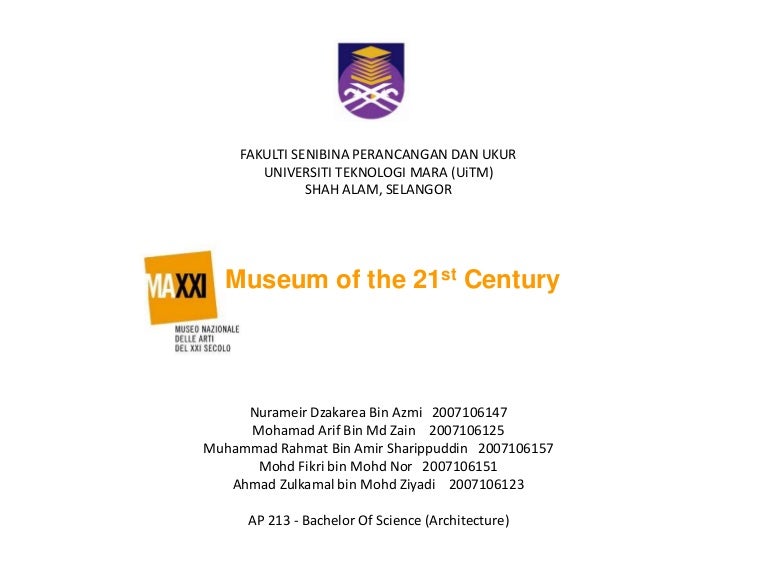 FAKULTI SENIBINA PERANCANGAN DAN UKUR
UNIVERSITI TEKNOLOGI MARA (UiTM)
SHAH ALAM, SELANGOR

MAXXI
MUSEO NAZIONALE
DELLE ARTI
DEL XXI SECOLO

Museum of the 21$^{st}$ Century

Nurameir Dzakarea Bin Azmi 2007106147
Mohamad Arif Bin Md Zain 2007106125
Muhammad Rahmat Bin Amir Sharippuddin 2007106157
Mohd Fikri bin Mohd Nor 2007106151
Ahmad Zulkamal bin Mohd Ziyadi 2007106123

AP 213 - Bachelor Of Science (Architecture)